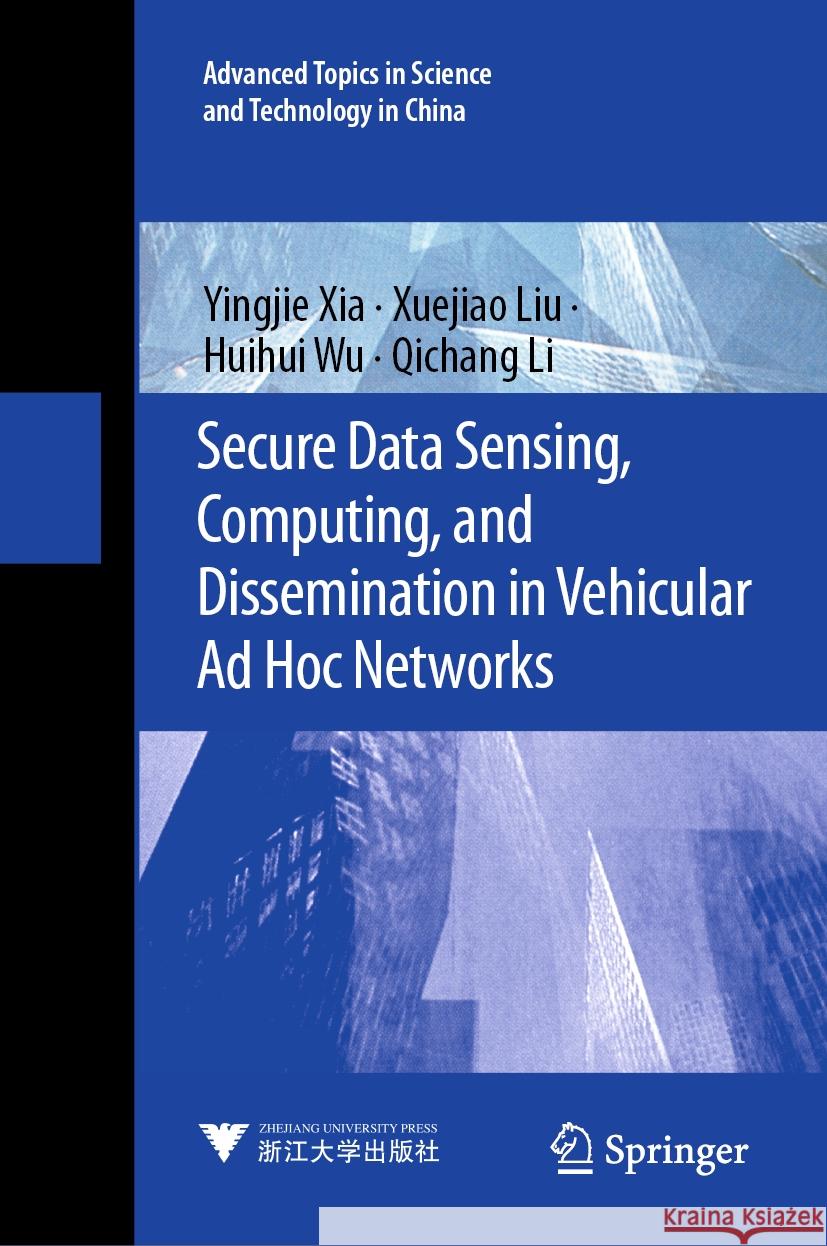 Advanced Topics in Science and Technology in China

Yingjie Xia · Xuejiao Liu · Huihui Wu · Qichang Li

Secure Data Sensing, Computing, and Dissemination in Vehicular Ad Hoc Networks

ZHEJIANG UNIVERSITY PRESS
浙江大学出版社

Springer